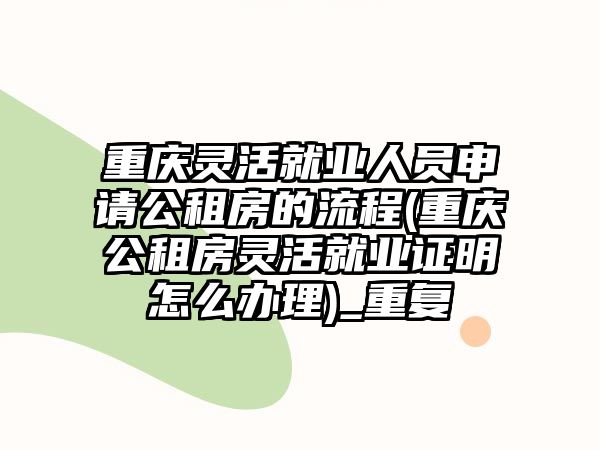 重庆灵活就业人员申请公租房的流程(重庆公租房灵活就业证明怎么办理)_重复